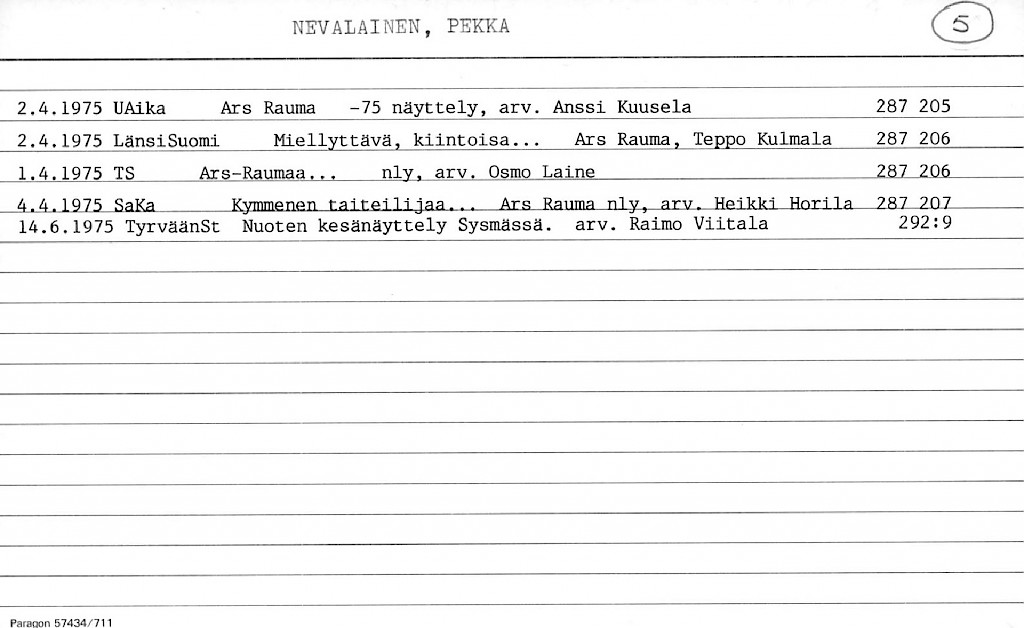 NEVALAINEN, PEKKA

5

2.4.1975 UAika Ars Rauma -75 näyttely, arv. Anssi Kuusela 287 205
2.4.1975 LänsiSuomi Miellyttävä, kiintoisa... Ars Rauma, Teppo Kulmala 287 206
1.4.1975 TS Ars-Raumaa... nly, arv. Osmo Laine 287 206
4.4.1975 SaKa Kymmenen taiteilijaa... Ars Rauma nly, arv. Heikki Horila 287 207
14.6.1975 TyrväänSt Nuoten kesänäyttely Sysmässä. arv. Raimo Viitala 292:9

Paragon 57434/711